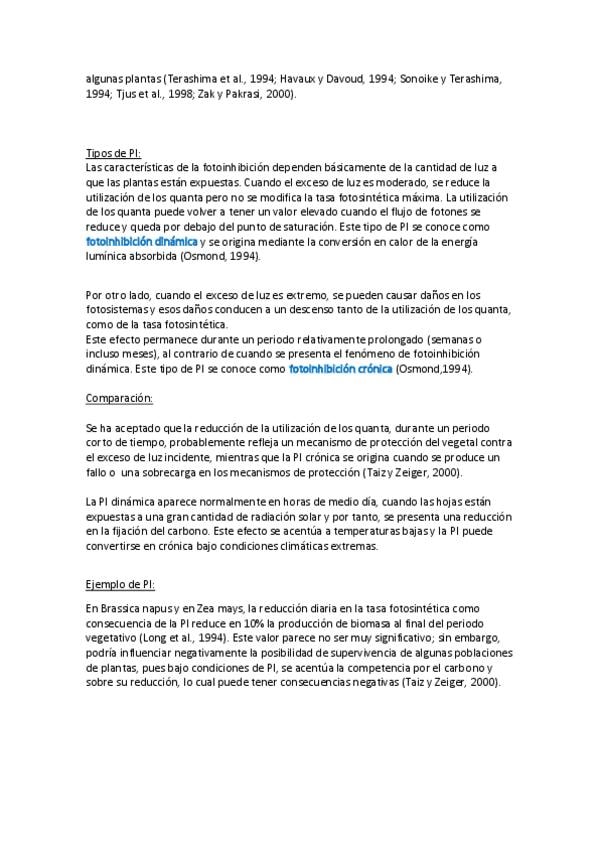 algunas plantas (Terashima et al., 1994; Havaux y Davoud, 1994; Sonoike y Terashima, 1994; Tjus et al., 1998; Zak y Pakrasi, 2000).

Tipos de PI:
Las características de la fotoinhibición dependen básicamente de la cantidad de luz a que las plantas están expuestas. Cuando el exceso de luz es moderado, se reduce la utilización de los quanta pero no se modifica la tasa fotosintética máxima. La utilización de los quanta puede volver a tener un valor elevado cuando el flujo de fotones se reduce y queda por debajo del punto de saturación. Este tipo de PI se conoce como fotoinhibición dinámica y se origina mediante la conversión en calor de la energía lumínica absorbida (Osmond, 1994).

Por otro lado, cuando el exceso de luz es extremo, se pueden causar daños en los fotosistemas y esos daños conducen a un descenso tanto de la utilización de los quanta, como de la tasa fotosintética.
Este efecto permanece durante un periodo relativamente prolongado (semanas o incluso meses), al contrario de cuando se presenta el fenómeno de fotoinhibición dinámica. Este tipo de PI se conoce como fotoinhibición crónica (Osmond,1994).

Comparación:

Se ha aceptado que la reducción de la utilización de los quanta, durante un periodo corto de tiempo, probablemente refleja un mecanismo de protección del vegetal contra el exceso de luz incidente, mientras que la PI crónica se origina cuando se produce un fallo o una sobrecarga en los mecanismos de protección (Taiz y Zeiger, 2000).

La PI dinámica aparece normalmente en horas de medio día, cuando las hojas están expuestas a una gran cantidad de radiación solar y por tanto, se presenta una reducción en la fijación del carbono. Este efecto se acentúa a temperaturas bajas y la PI puede convertirse en crónica bajo condiciones climáticas extremas.

Ejemplo de PI:

En Brassica napus y en Zea mays, la reducción diaria en la tasa fotosintética como consecuencia de la PI reduce en 10% la producción de biomasa al final del periodo vegetativo (Long et al., 1994). Este valor parece no ser muy significativo; sin embargo, podría influenciar negativamente la posibilidad de supervivencia de algunas poblaciones de plantas, pues bajo condiciones de PI, se acentúa la competencia por el carbono y sobre su reducción, lo cual puede tener consecuencias negativas (Taiz y Zeiger, 2000).